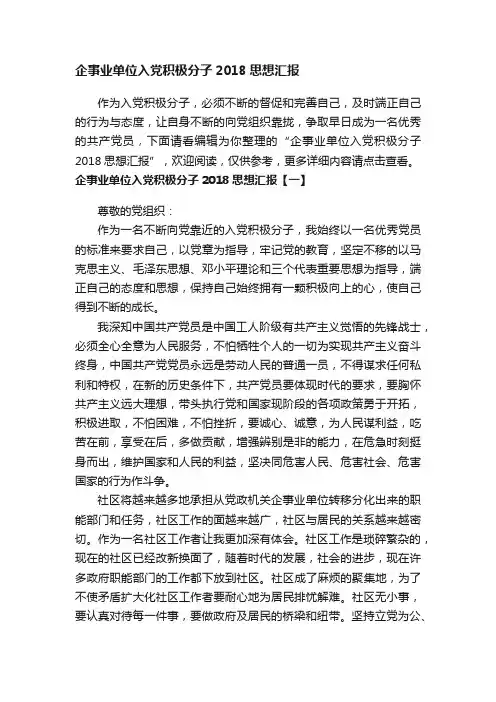 企事业单位入党积极分子 2018 思想汇报

作为入党积极分子，必须不断的督促和完善自己，及时端正自己的行为与态度，让自身不断的向党组织靠拢，争取早日成为一名优秀的共产党员，下面请看编辑为你整理的“企事业单位入党积极分子 2018 思想汇报”，欢迎阅读，仅供参考，更多详细内容请点击查看。

企事业单位入党积极分子 2018 思想汇报【一】

尊敬的党组织：

作为一名不断向党靠近的入党积极分子，我始终以一名优秀党员的标准来要求自己，以党章为指导，牢记党的教育，坚定不移的以马克思主义、毛泽东思想、邓小平理论和三个代表重要思想为指导，端正自己的态度和思想，保持自己始终拥有一颗积极向上的心，使自己得到不断的成长。

我深知中国共产党员是中国工人阶级有共产主义觉悟的先锋战士，必须全心全意为人民服务，不怕牺牲个人的一切为实现共产主义奋斗终身，中国共产党党员永远是劳动人民的普通一员，不得谋求任何私利和特权，在新的历史条件下，共产党员要体现时代的要求，要胸怀共产主义远大理想，带头执行党和国家现阶段的各项政策勇于开拓，积极进取，不怕困难，不怕挫折，要诚心、诚意，为人民谋利益，吃苦在前，享受在后，多做贡献，增强辨别是非的能力，在危急时刻挺身而出，维护国家和人民的利益，坚决同危害人民、危害社会、危害国家的行为作斗争。

社区将越来越多地承担从党政机关企事业单位转移分化出来的职能部门和任务，社区工作的面越来越广，社区与居民的关系越来越密切。作为一名社区工作者让我更加深有体会。社区工作是琐碎繁杂的，现在的社区已经改新换面了，随着时代的发展，社会的进步，现在许多政府职能部门的工作都下放到社区。社区成了麻烦的聚集地，为了不使矛盾扩大化社区工作者要耐心地为居民排忧解难。社区无小事，要认真对待每一件事，要做政府及居民的桥梁和纽带。坚持立党为公、